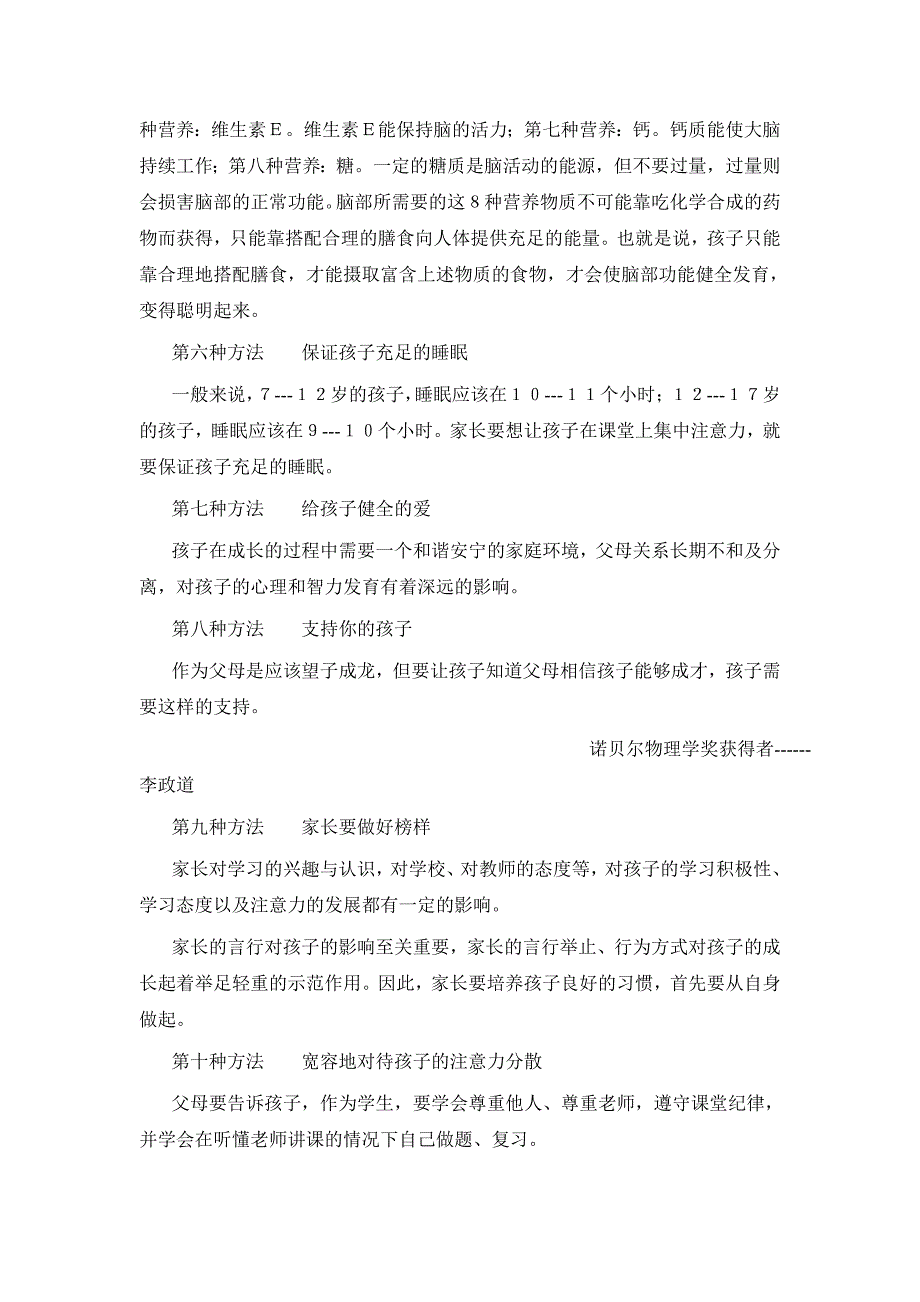 种营养：维生素Ｅ。维生素Ｅ能保持脑的活力；第七种营养：钙。钙质能使大脑持续工作；第八种营养：糖。一定的糖质是脑活动的能源，但不要过量，过量则会损害脑部的正常功能。脑部所需要的这８种营养物质不可能靠吃化学合成的药物而获得，只能靠搭配合理的膳食向人体提供充足的能量。也就是说，孩子只能靠合理地搭配膳食，才能摄取富含上述物质的食物，才会使脑部功能健全发育，变得聪明起来。

第六种方法　　保证孩子充足的睡眠

一般来说，７---１２岁的孩子，睡眠应该在１０---１１个小时；１２---１７岁的孩子，睡眠应该在９---１０个小时。家长要想让孩子在课堂上集中注意力，就要保证孩子充足的睡眠。

第七种方法　　给孩子健全的爱

孩子在成长的过程中需要一个和谐安宁的家庭环境，父母关系长期不和及分离，对孩子的心理和智力发育有着深远的影响。

第八种方法　　支持你的孩子

作为父母是应该望子成龙，但要让孩子知道父母相信孩子能够成才，孩子需要这样的支持。

诺贝尔物理学奖获得者------李政道

第九种方法　　家长要做好榜样

家长对学习的兴趣与认识，对学校、对教师的态度等，对孩子的学习积极性、学习态度以及注意力的发展都有一定的影响。

家长的言行对孩子的影响至关重要，家长的言行举止、行为方式对孩子的成长起着举足轻重的示范作用。因此，家长要培养孩子良好的习惯，首先要从自身做起。

第十种方法　　宽容地对待孩子的注意力分散

父母要告诉孩子，作为学生，要学会尊重他人、尊重老师，遵守课堂纪律，并学会在听懂老师讲课的情况下自己做题、复习。